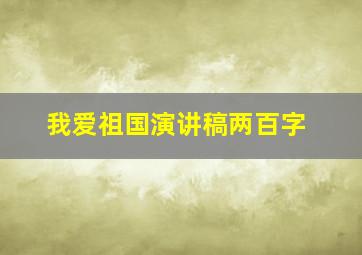 我爱祖国演讲稿两百字